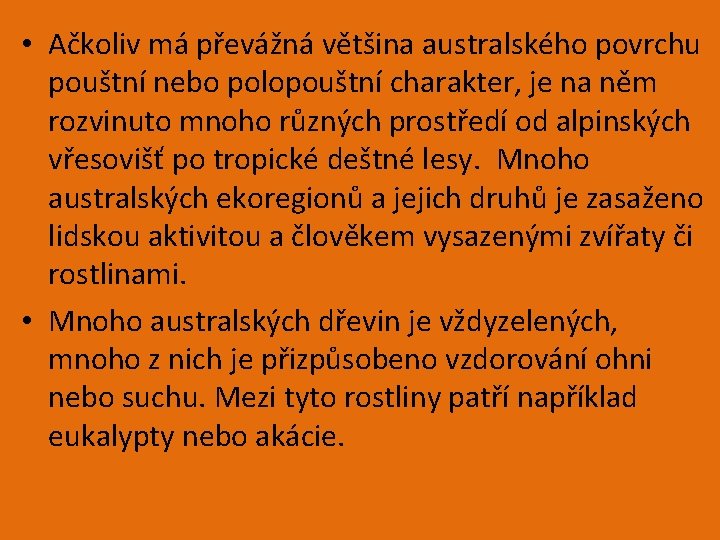 • Ačkoliv má převážná většina australského povrchu pouštní nebo polopouštní charakter, je na něm rozvinuto mnoho různých prostředí od alpinských vřesovišť po tropické deštné lesy. Mnoho australských ekoregionů a jejich druhů je zasaženo lidskou aktivitou a člověkem vysazenými zvířaty či rostlinami.

• Mnoho australských dřevin je vždyzelených, mnoho z nich je přizpůsobeno vzdorování ohni nebo suchu. Mezi tyto rostliny patří například eukalypty nebo akácie.